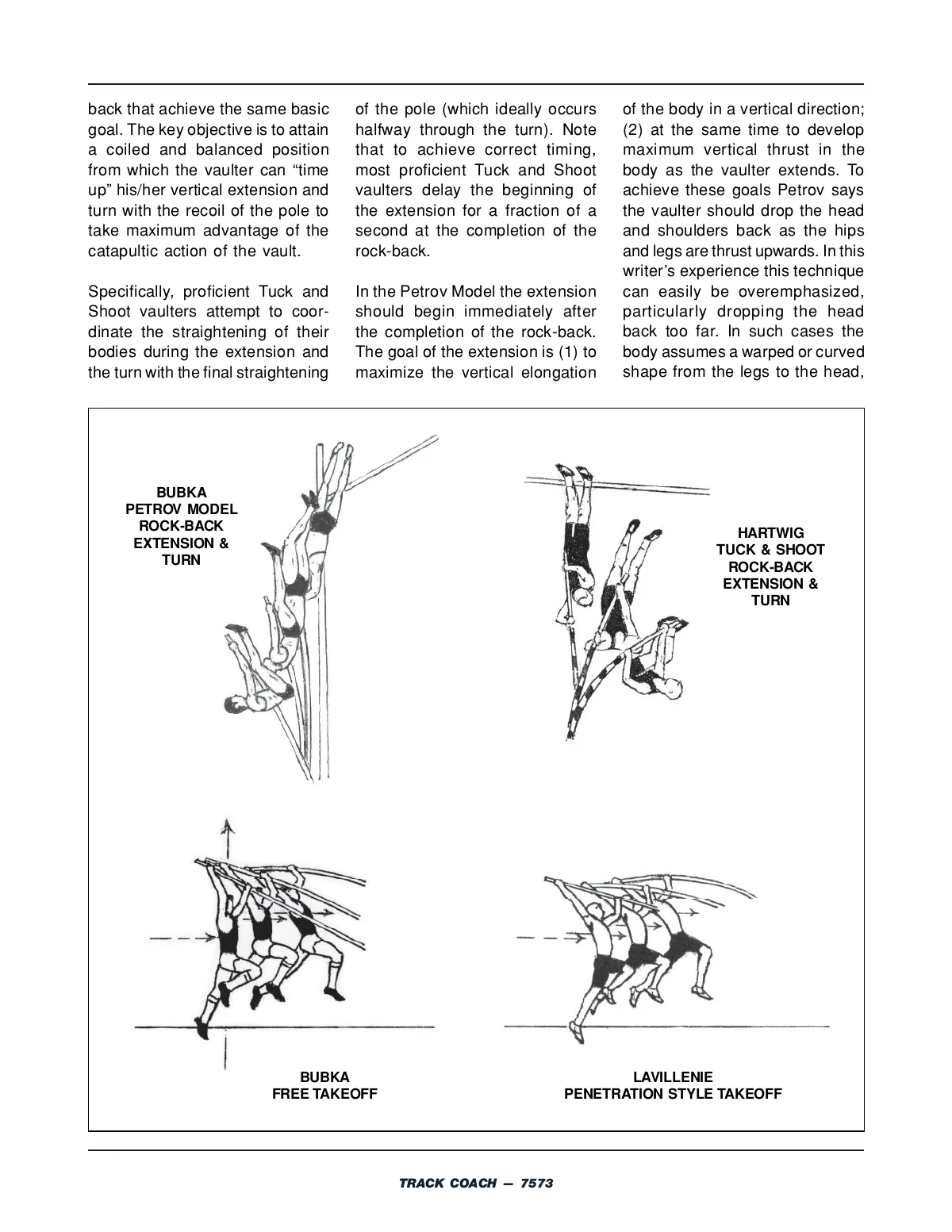 back that achieve the same basic goal. The key objective is to attain a coiled and balanced position from which the vaulter can “time up” his/her vertical extension and turn with the recoil of the pole to take maximum advantage of the catapultic action of the vault.

Specifically, proficient Tuck and Shoot vaulters attempt to coordinate the straightening of their bodies during the extension and the turn with the final straightening of the pole (which ideally occurs halfway through the turn). Note that to achieve correct timing, most proficient Tuck and Shoot vaulters delay the beginning of the extension for a fraction of a second at the completion of the rock-back.

In the Petrov Model the extension should begin immediately after the completion of the rock-back. The goal of the extension is (1) to maximize the vertical elongation of the body in a vertical direction; (2) at the same time to develop maximum vertical thrust in the body as the vaulter extends. To achieve these goals Petrov says the vaulter should drop the head and shoulders back as the hips and legs are thrust upwards. In this writer’s experience this technique can easily be overemphasized, particularly dropping the head back too far. In such cases the body assumes a warped or curved shape from the legs to the head,

BUBKA
PETROV MODEL
ROCK-BACK
EXTENSION &
TURN

HARTWIG
TUCK & SHOOT
ROCK-BACK
EXTENSION &
TURN

BUBKA
FREE TAKEOFF

LAVILLENIE
PENETRATION STYLE TAKEOFF

TRACK COACH — 7573